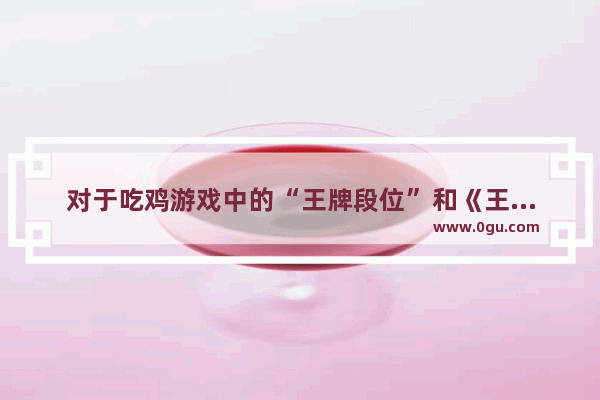 对于吃鸡游戏中的“王牌段位”和《王...
www.0gu.com